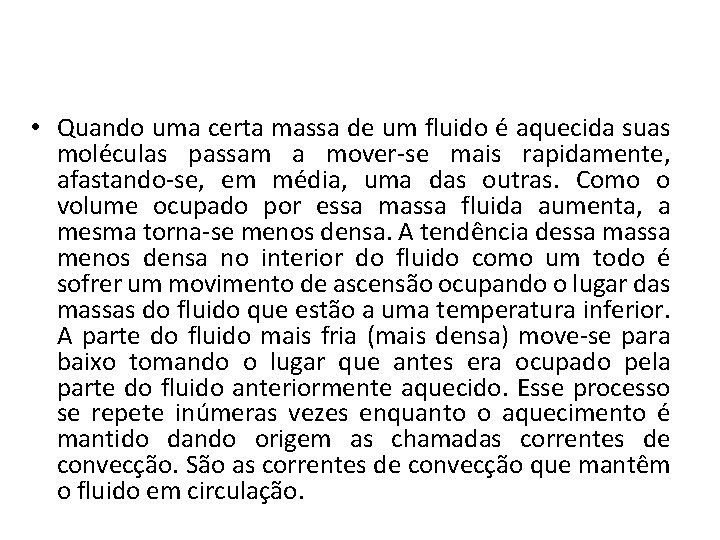 • Quando uma certa massa de um fluido é aquecida suas moléculas passam a mover-se mais rapidamente, afastando-se, em média, uma das outras. Como o volume ocupado por essa massa fluida aumenta, a mesma torna-se menos densa. A tendência dessa massa menos densa no interior do fluido como um todo é sofrer um movimento de ascensão ocupando o lugar das massas do fluido que estão a uma temperatura inferior. A parte do fluido mais fria (mais densa) move-se para baixo tomando o lugar que antes era ocupado pela parte do fluido anteriormente aquecido. Esse processo se repete inúmeras vezes enquanto o aquecimento é mantido dando origem as chamadas correntes de convecção. São as correntes de convecção que mantêm o fluido em circulação.